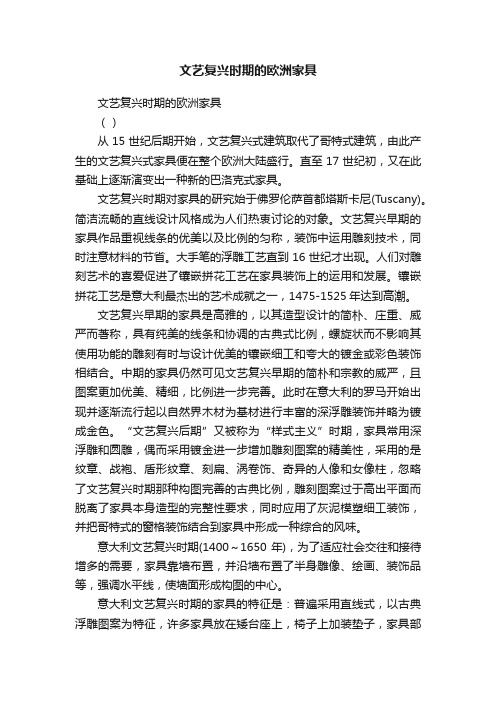 文艺复兴时期的欧洲家具

文艺复兴时期的欧洲家具

（ ）

从 15 世纪后期开始，文艺复兴式建筑取代了哥特式建筑，由此产生的文艺复兴式家具便在整个欧洲大陆盛行。直至 17 世纪初，又在此基础上逐渐演变出一种新的巴洛克式家具。

文艺复兴时期对家具的研究始于佛罗伦萨首都塔斯卡尼(Tuscany)。简洁流畅的直线设计风格成为人们热衷讨论的对象。文艺复兴早期的家具作品重视线条的优美以及比例的匀称，装饰中运用雕刻技术，同时注意材料的节省。大手笔的浮雕工艺直到 16 世纪才出现。人们对雕刻艺术的喜爱促进了镶嵌拼花工艺在家具装饰上的运用和发展。镶嵌拼花工艺是意大利最杰出的艺术成就之一，1475-1525 年达到高潮。

文艺复兴早期的家具是高雅的，以其造型设计的简朴、庄重、威严而著称，具有纯美的线条和协调的古典式比例，螺旋状而不影响其使用功能的雕刻有时与设计优美的镶嵌细工和夸大的镀金或彩色装饰相结合。中期的家具仍然可见文艺复兴早期的简朴和宗教的威严，且图案更加优美、精细，比例进一步完善。此时在意大利的罗马开始出现并逐渐流行起以自然界木材为基材进行丰富的深浮雕装饰并略为镀成金色。“文艺复兴后期”又被称为“样式主义”时期，家具常用深浮雕和圆雕，偶而采用镀金进一步增加雕刻图案的精美性，采用的是纹章、战袍、盾形纹章、刻扁、涡卷饰、奇异的人像和女像柱，忽略了文艺复兴时期那种构图完善的古典比例，雕刻图案过于高出平面而脱离了家具本身造型的完整性要求，同时应用了灰泥模塑细工装饰，并把哥特式的窗格装饰结合到家具中形成一种综合的风味。

意大利文艺复兴时期(1400～1650 年)，为了适应社会交往和接待增多的需要，家具靠墙布置，并沿墙布置了半身雕像、绘画、装饰品等，强调水平线，使墙面形成构图的中心。

意大利文艺复兴时期的家具的特征是：普遍采用直线式，以古典浮雕图案为特征，许多家具放在矮台座上，椅子上加装垫子，家具部